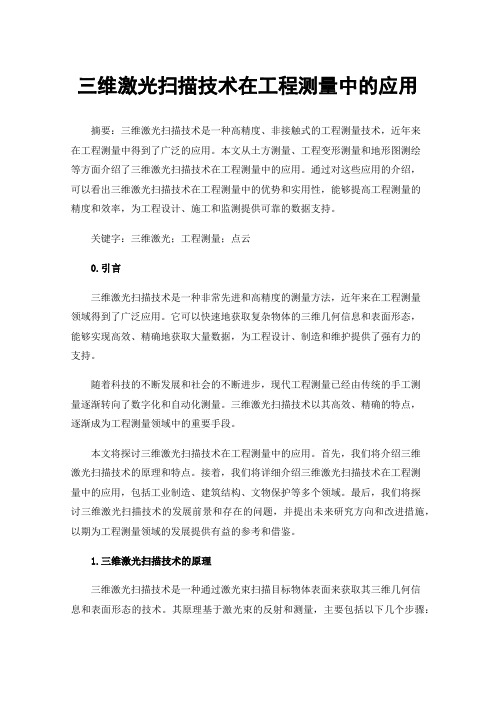 三维激光扫描技术在工程测量中的应用

摘要：三维激光扫描技术是一种高精度、非接触式的工程测量技术，近年来在工程测量中得到了广泛的应用。本文从土方测量、工程变形测量和地形图测绘等方面介绍了三维激光扫描技术在工程测量中的应用。通过对这些应用的介绍，可以看出三维激光扫描技术在工程测量中的优势和实用性，能够提高工程测量的精度和效率，为工程设计、施工和监测提供可靠的数据支持。

关键字：三维激光；工程测量；点云

0.引言

三维激光扫描技术是一种非常先进和高精度的测量方法，近年来在工程测量领域得到了广泛应用。它可以快速地获取复杂物体的三维几何信息和表面形态，能够实现高效、精确地获取大量数据，为工程设计、制造和维护提供了强有力的支持。

随着科技的不断发展和社会的不断进步，现代工程测量已经由传统的手工测量逐渐转向了数字化和自动化测量。三维激光扫描技术以其高效、精确的特点，逐渐成为工程测量领域中的重要手段。

本文将探讨三维激光扫描技术在工程测量中的应用。首先，我们将介绍三维激光扫描技术的原理和特点。接着，我们将详细介绍三维激光扫描技术在工程测量中的应用，包括工业制造、建筑结构、文物保护等多个领域。最后，我们将探讨三维激光扫描技术的发展前景和存在的问题，并提出未来研究方向和改进措施，以期为工程测量领域的发展提供有益的参考和借鉴。

1.三维激光扫描技术的原理

三维激光扫描技术是一种通过激光束扫描目标物体表面来获取其三维几何信息和表面形态的技术。其原理基于激光束的反射和测量，主要包括以下几个步骤：